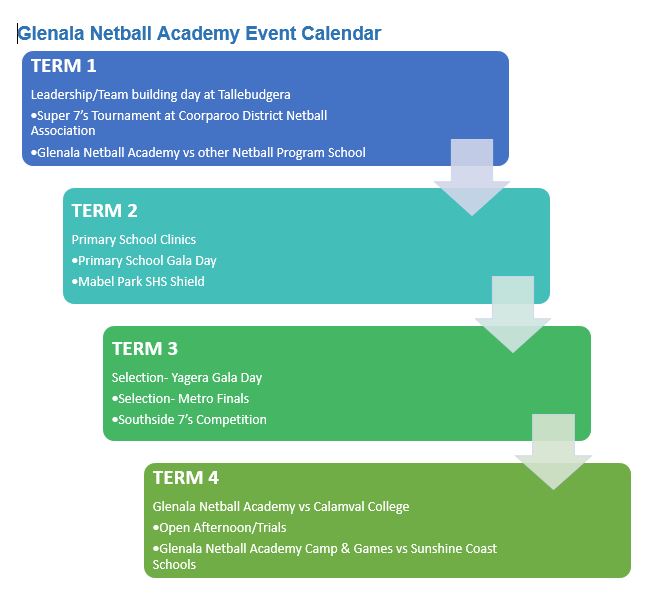 Glenala Netball Academy Event Calendar

TERM 1

Leadership/Team building day at Tallebudgera

•Super 7's Tournament at Coorparoo District Netball Association

•Glenala Netball Academy vs other Netball Program School

TERM 2

Primary School Clinics

•Primary School Gala Day

•Mabel Park SHS Shield

TERM 3

Selection- Yagera Gala Day

•Selection- Metro Finals

•Southside 7's Competition

TERM 4

Glenala Netball Academy vs Calamval College

•Open Afternoon/Trials

•Glenala Netball Academy Camp & Games vs Sunshine Coast Schools